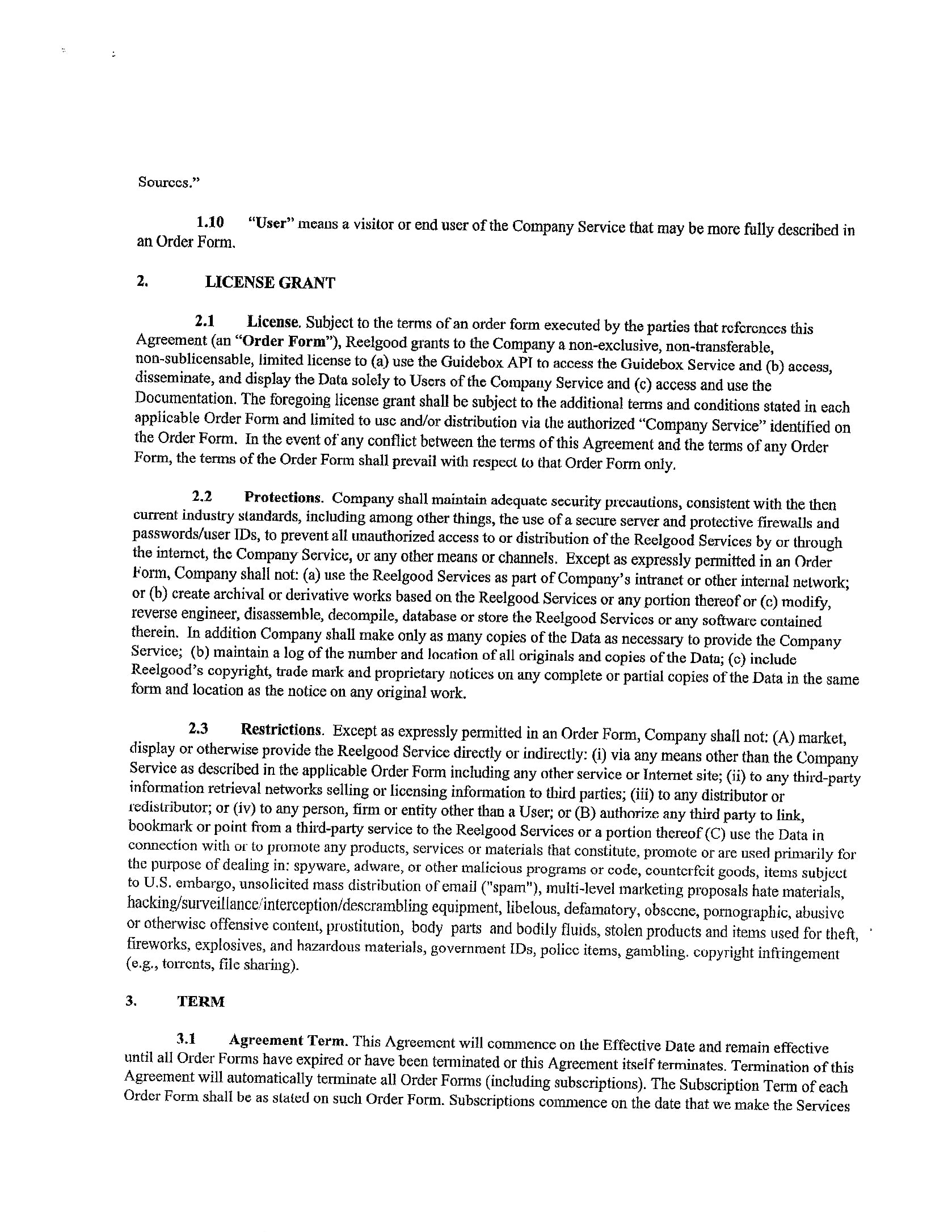 Sources."

1.10 "User" means a visitor or end user of the Company Service that may be more fully described in an Order Form.

2. LICENSE GRANT

2.1 License. Subject to the terms of an order form executed by the parties that references this Agreement (an "Order Form"), Reelgood grants to the Company a non-exclusive, non-transferable, non-sublicensable, limited license to (a) use the Guidebox API to access the Guidebox Service and (b) access, disseminate, and display the Data solely to Users of the Company Service and (c) access and use the Documentation. The foregoing license grant shall be subject to the additional terms and conditions stated in each applicable Order Form and limited to use and/or distribution via the authorized "Company Service" identified on the Order Form. In the event of any conflict between the terms of this Agreement and the terms of any Order Form, the terms of the Order Form shall prevail with respect to that Order Form only.

2.2 Protections. Company shall maintain adequate security precautions, consistent with the then current industry standards, including among other things, the use of a secure server and protective firewalls and passwords/user IDs, to prevent all unauthorized access to or distribution of the Reelgood Services by or through the internet, the Company Service, or any other means or channels. Except as expressly permitted in an Order Form, Company shall not: (a) use the Reelgood Services as part of Company's intranet or other internal network; or (b) create archival or derivative works based on the Reelgood Services or any portion thereof or (c) modify, reverse engineer, disassemble, decompile, database or store the Reelgood Services or any software contained therein. In addition Company shall make only as many copies of the Data as necessary to provide the Company Service; (b) maintain a log of the number and location of all originals and copies of the Data; (c) include Reelgood's copyright, trade mark and proprietary notices on any complete or partial copies of the Data in the same form and location as the notice on any original work.

2.3 Restrictions. Except as expressly permitted in an Order Form, Company shall not: (A) market, display or otherwise provide the Reelgood Service directly or indirectly: (i) via any means other than the Company Service as described in the applicable Order Form including any other service or Internet site; (ii) to any third-party information retrieval networks selling or licensing information to third parties; (iii) to any distributor or redistributor; or (iv) to any person, firm or entity other than a User; or (B) authorize any third party to link, bookmark or point from a third-party service to the Reelgood Services or a portion thereof (C) use the Data in connection with or to promote any products, services or materials that constitute, promote or are used primarily for the purpose of dealing in: spyware, adware, or other malicious programs or code, counterfeit goods, items subject to U.S. embargo, unsolicited mass distribution of email ("spam"), multi-level marketing proposals hate materials, hacking/surveillance/interception/descrambling equipment, libelous, defamatory, obscene, pornographic, abusive or otherwise offensive content, prostitution, body parts and bodily fluids, stolen products and items used for theft, fireworks, explosives, and hazardous materials, government IDs, police items, gambling. copyright infringement (e.g., torrents, file sharing).

3. TERM

3.1 Agreement Term. This Agreement will commence on the Effective Date and remain effective until all Order Forms have expired or have been terminated or this Agreement itself terminates. Termination of this Agreement will automatically terminate all Order Forms (including subscriptions). The Subscription Term of each Order Form shall be as stated on such Order Form. Subscriptions commence on the date that we make the Services